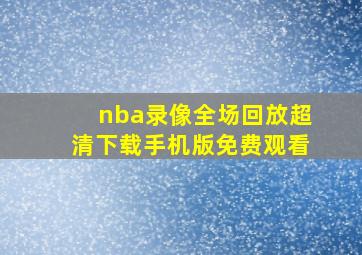 nba录像全场回放超清下载手机版免费观看